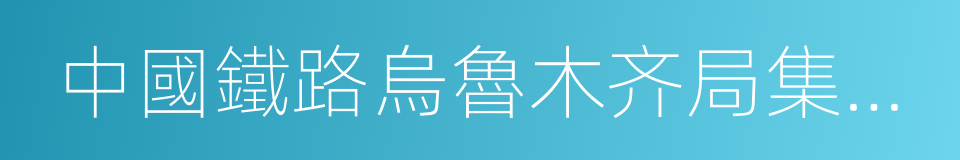 中國鐵路烏魯木齐局集…